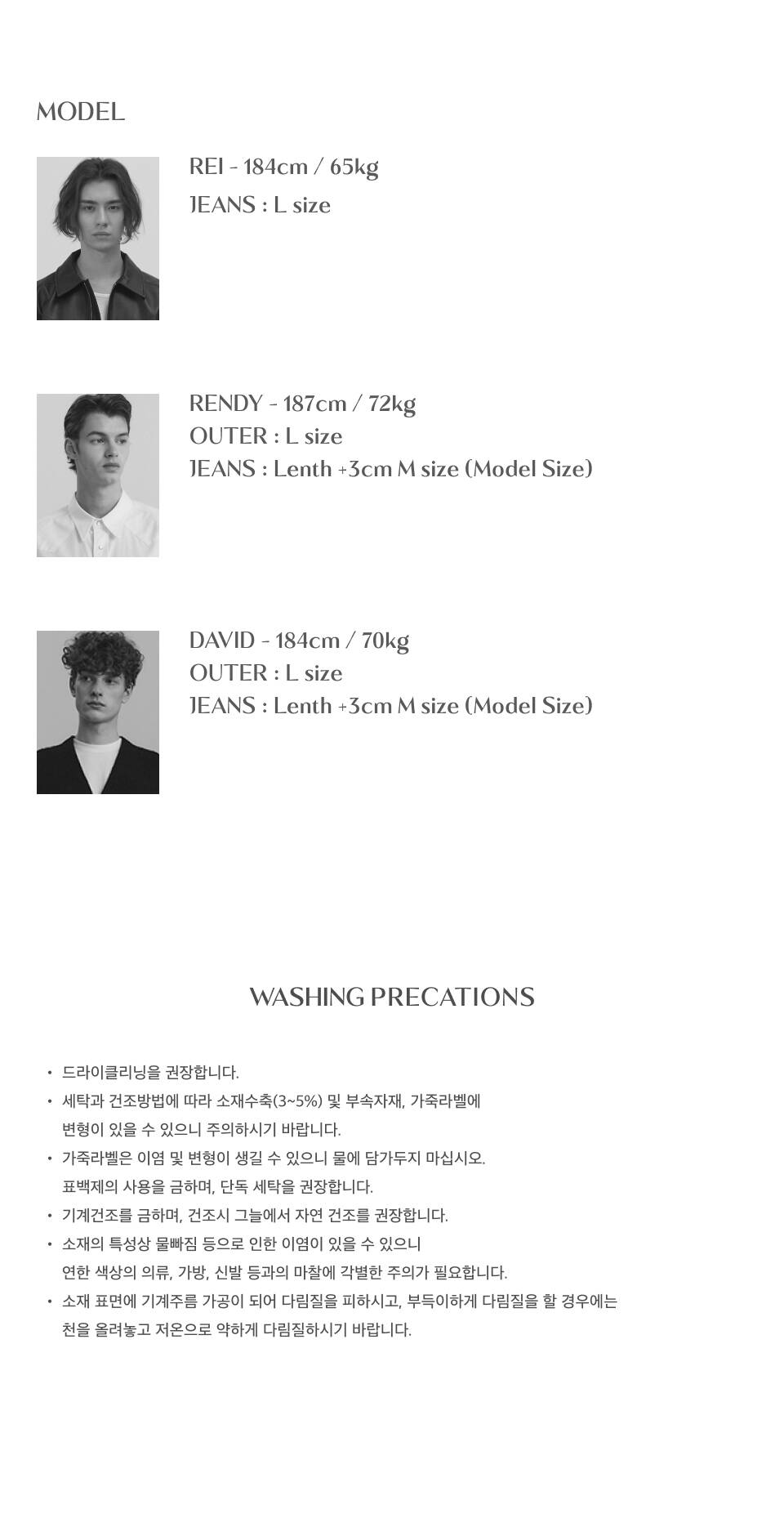 MODEL

REI - 184cm / 65kg
JEANS : L size

RENDY - 187cm / 72kg
OUTER : L size
JEANS : Lenth +3cm M size (Model Size)

DAVID - 184cm / 70kg
OUTER : L size
JEANS : Lenth +3cm M size (Model Size)

WASHING PRECATIONS

• 드라이클리닝을 권장합니다.
• 세탁과 건조방법에 따라 소재수축(3~5%) 및 부속자재, 가죽라벨에 변형이 있을 수 있으니 주의하시기 바랍니다.
• 가죽라벨은 이염 및 변형이 생길 수 있으니 물에 담가두지 마십시오. 표백제의 사용을 금하며, 단독 세탁을 권장합니다.
• 기계건조를 금하며, 건조시 그늘에서 자연 건조를 권장합니다.
• 소재의 특성상 물빠짐 등으로 인한 이염이 있을 수 있으니 연한 색상의 의류, 가방, 신발 등과의 마찰에 각별한 주의가 필요합니다.
• 소재 표면에 기계주름 가공이 되어 다림질을 피하시고, 부득이하게 다림질을 할 경우에는 천을 올려놓고 저온으로 약하게 다림질하시기 바랍니다.